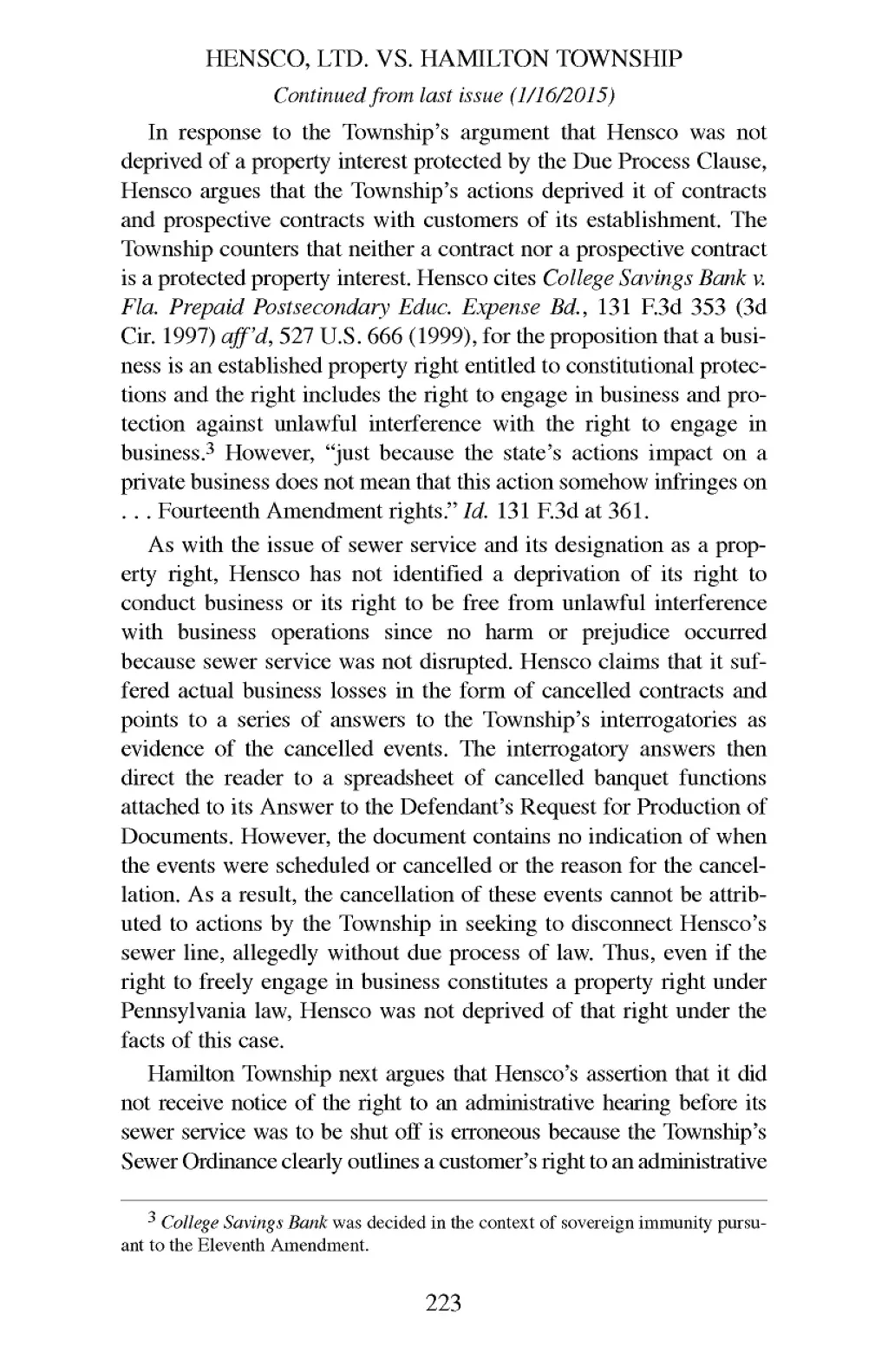 HENSCO, LTD. VS. HAMILTON TOWNSHIP

Continued from last issue (1/16/2015)

In response to the Township's argument that Hensco was not deprived of a property interest protected by the Due Process Clause, Hensco argues that the Township's actions deprived it of contracts and prospective contracts with customers of its establishment. The Township counters that neither a contract nor a prospective contract is a protected property interest. Hensco cites College Savings Bank v. Fla. Prepaid Postsecondary Educ. Expense Bd., 131 F.3d 353 (3d Cir. 1997) aff'd, 527 U.S. 666 (1999), for the proposition that a business is an established property right entitled to constitutional protections and the right includes the right to engage in business and protection against unlawful interference with the right to engage in business.$^3$ However, "just because the state's actions impact on a private business does not mean that this action somehow infringes on . . . Fourteenth Amendment rights." Id. 131 F.3d at 361.

As with the issue of sewer service and its designation as a property right, Hensco has not identified a deprivation of its right to conduct business or its right to be free from unlawful interference with business operations since no harm or prejudice occurred because sewer service was not disrupted. Hensco claims that it suffered actual business losses in the form of cancelled contracts and points to a series of answers to the Township's interrogatories as evidence of the cancelled events. The interrogatory answers then direct the reader to a spreadsheet of cancelled banquet functions attached to its Answer to the Defendant's Request for Production of Documents. However, the document contains no indication of when the events were scheduled or cancelled or the reason for the cancellation. As a result, the cancellation of these events cannot be attributed to actions by the Township in seeking to disconnect Hensco's sewer line, allegedly without due process of law. Thus, even if the right to freely engage in business constitutes a property right under Pennsylvania law, Hensco was not deprived of that right under the facts of this case.

Hamilton Township next argues that Hensco's assertion that it did not receive notice of the right to an administrative hearing before its sewer service was to be shut off is erroneous because the Township's Sewer Ordinance clearly outlines a customer's right to an administrative

$^3$ College Savings Bank was decided in the context of sovereign immunity pursuant to the Eleventh Amendment.

223